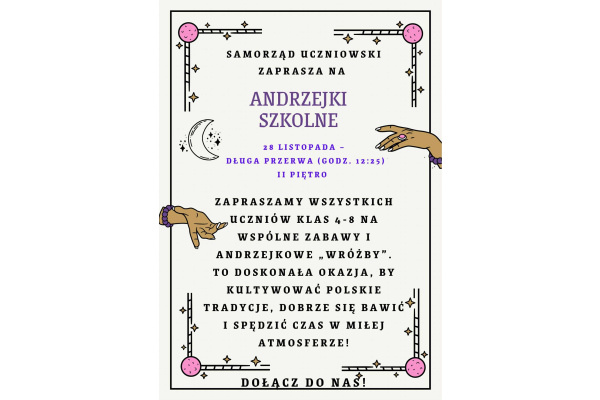 SAMORZĄD UCZNIOWSKI
ZAPRASZA NA

ANDRZEJKI
SZKOLNE

28 LISTOPADA –
DŁUGA PRZERWA (GODZ. 12:25)
II PIĘTRO

ZAPRASZAMY WSZYSTKICH UCZNIÓW KLAS 4-8 NA WSPÓLNE ZABAWY I ANDRZEJKOWE „WRÓŻBY". TO DOSKONAŁA OKAZJA, BY KULTYWOWAĆ POLSKIE TRADYCJE, DOBRZE SIĘ BAWIĆ I SPĘDZIĆ CZAS W MIŁEJ ATMOSFERZE!

DOŁĄCZ DO NAS!